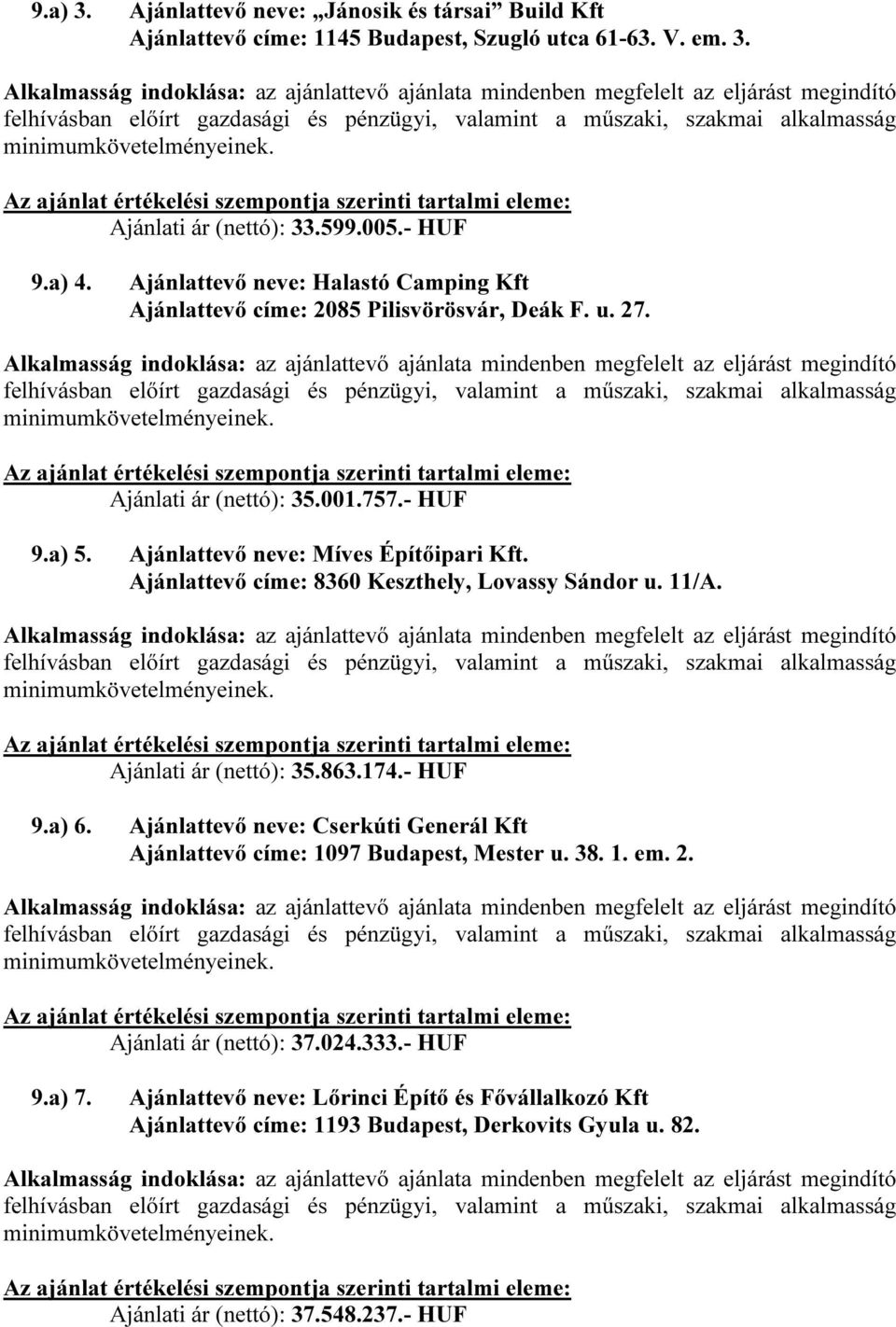 9.a) 3. Ajánlattevő neve: „Jánosik és társai” Build Kft
Ajánlattevő címe: 1145 Budapest, Szugló utca 61-63. V. em. 3.

Alkalmasság indoklása: az ajánlattevő ajánlata mindenben megfelelt az eljárást megindító felhívásban előírt gazdasági és pénzügyi, valamint a műszaki, szakmai alkalmasság minimumkövetelményeinek.

Az ajánlat értékelési szempontja szerinti tartalmi eleme:
Ajánlati ár (nettó): 33.599.005.- HUF

9.a) 4. Ajánlattevő neve: Halastó Camping Kft
Ajánlattevő címe: 2085 Pilisvörösvár, Deák F. u. 27.

Alkalmasság indoklása: az ajánlattevő ajánlata mindenben megfelelt az eljárást megindító felhívásban előírt gazdasági és pénzügyi, valamint a műszaki, szakmai alkalmasság minimumkövetelményeinek.

Az ajánlat értékelési szempontja szerinti tartalmi eleme:
Ajánlati ár (nettó): 35.001.757.- HUF

9.a) 5. Ajánlattevő neve: Míves Építőipari Kft.
Ajánlattevő címe: 8360 Keszthely, Lovassy Sándor u. 11/A.

Alkalmasság indoklása: az ajánlattevő ajánlata mindenben megfelelt az eljárást megindító felhívásban előírt gazdasági és pénzügyi, valamint a műszaki, szakmai alkalmasság minimumkövetelményeinek.

Az ajánlat értékelési szempontja szerinti tartalmi eleme:
Ajánlati ár (nettó): 35.863.174.- HUF

9.a) 6. Ajánlattevő neve: Cserkúti Generál Kft
Ajánlattevő címe: 1097 Budapest, Mester u. 38. 1. em. 2.

Alkalmasság indoklása: az ajánlattevő ajánlata mindenben megfelelt az eljárást megindító felhívásban előírt gazdasági és pénzügyi, valamint a műszaki, szakmai alkalmasság minimumkövetelményeinek.

Az ajánlat értékelési szempontja szerinti tartalmi eleme:
Ajánlati ár (nettó): 37.024.333.- HUF

9.a) 7. Ajánlattevő neve: Lőrinci Építő és Fővállalkozó Kft
Ajánlattevő címe: 1193 Budapest, Derkovits Gyula u. 82.

Alkalmasság indoklása: az ajánlattevő ajánlata mindenben megfelelt az eljárást megindító felhívásban előírt gazdasági és pénzügyi, valamint a műszaki, szakmai alkalmasság minimumkövetelményeinek.

Az ajánlat értékelési szempontja szerinti tartalmi eleme:
Ajánlati ár (nettó): 37.548.237.- HUF